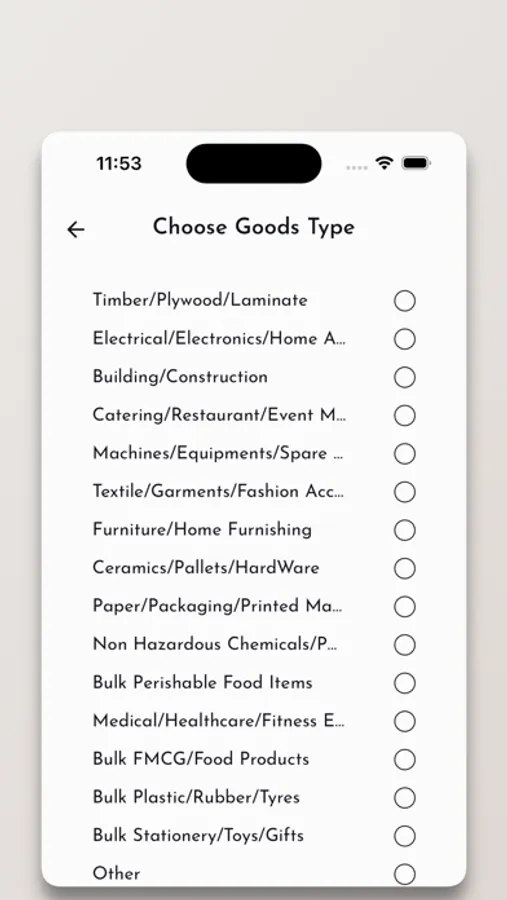 11:53

Choose Goods Type

Timber/Plywood/Laminate
Electrical/Electronics/Home A...
Building/Construction
Catering/Restaurant/Event M...
Machines/Equipments/Spare ...
Textile/Garments/Fashion Acc...
Furniture/Home Furnishing
Ceramics/Pallets/HardWare
Paper/Packaging/Printed Ma...
Non Hazardous Chemicals/P...
Bulk Perishable Food Items
Medical/Healthcare/Fitness E...
Bulk FMCG/Food Products
Bulk Plastic/Rubber/Tyres
Bulk Stationery/Toys/Gifts
Other